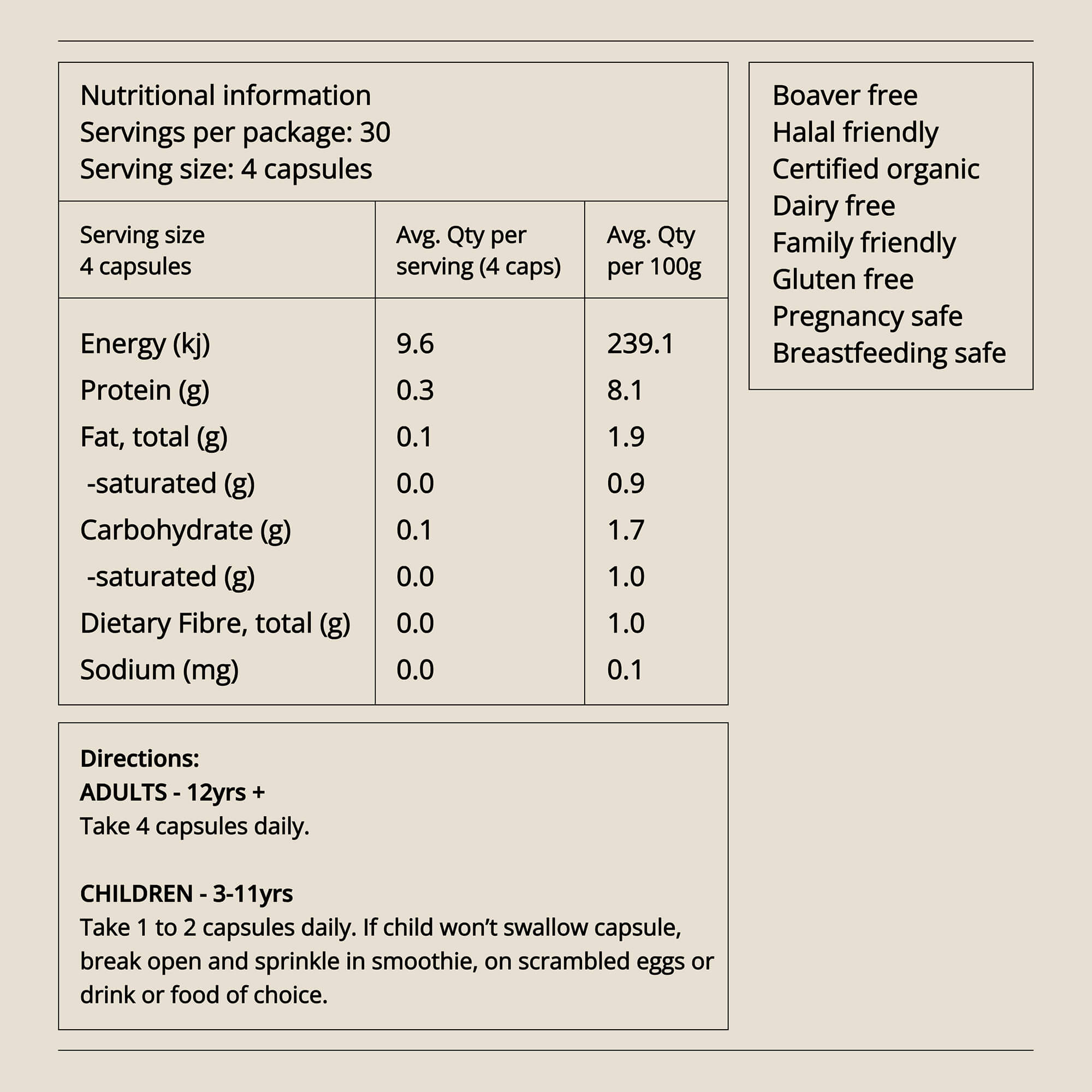 Nutritional information
Servings per package: 30
Serving size: 4 capsules

| Serving size 4 capsules | Avg. Qty per serving (4 caps) | Avg. Qty per 100g |
|---|---|---|
| Energy (kj) | 9.6 | 239.1 |
| Protein (g) | 0.3 | 8.1 |
| Fat, total (g) | 0.1 | 1.9 |
| -saturated (g) | 0.0 | 0.9 |
| Carbohydrate (g) | 0.1 | 1.7 |
| -saturated (g) | 0.0 | 1.0 |
| Dietary Fibre, total (g) | 0.0 | 1.0 |
| Sodium (mg) | 0.0 | 0.1 |

Directions:
ADULTS - 12yrs +
Take 4 capsules daily.

CHILDREN - 3-11yrs
Take 1 to 2 capsules daily. If child won't swallow capsule, break open and sprinkle in smoothie, on scrambled eggs or drink or food of choice.

Boaver free
Halal friendly
Certified organic
Dairy free
Family friendly
Gluten free
Pregnancy safe
Breastfeeding safe